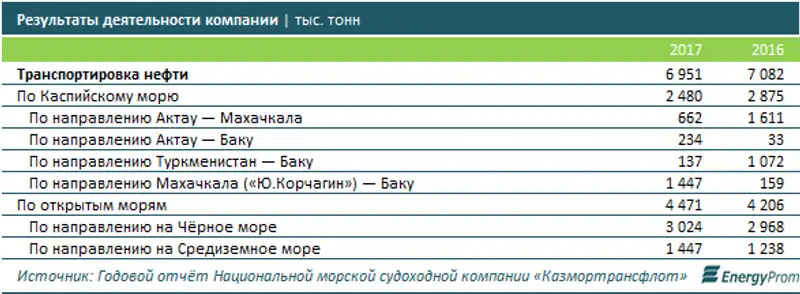 Результаты деятельности компании | тыс. тонн

|  | 2017 | 2016 |
|---|---|---|
| **Транспортировка нефти** | 6 951 | 7 082 |
| По Каспийскому морю | 2 480 | 2 875 |
| По направлению Актау — Махачкала | 662 | 1 611 |
| По направлению Актау — Баку | 234 | 33 |
| По направлению Туркменистан — Баку | 137 | 1 072 |
| По направлению Махачкала («Ю.Корчагин») — Баку | 1 447 | 159 |
| По открытым морям | 4 471 | 4 206 |
| По направлению на Чёрное море | 3 024 | 2 968 |
| По направлению на Средиземное море | 1 447 | 1 238 |

Источник: Годовой отчёт Национальной морской судоходной компании «Казмортрансфлот»

EnergyProm